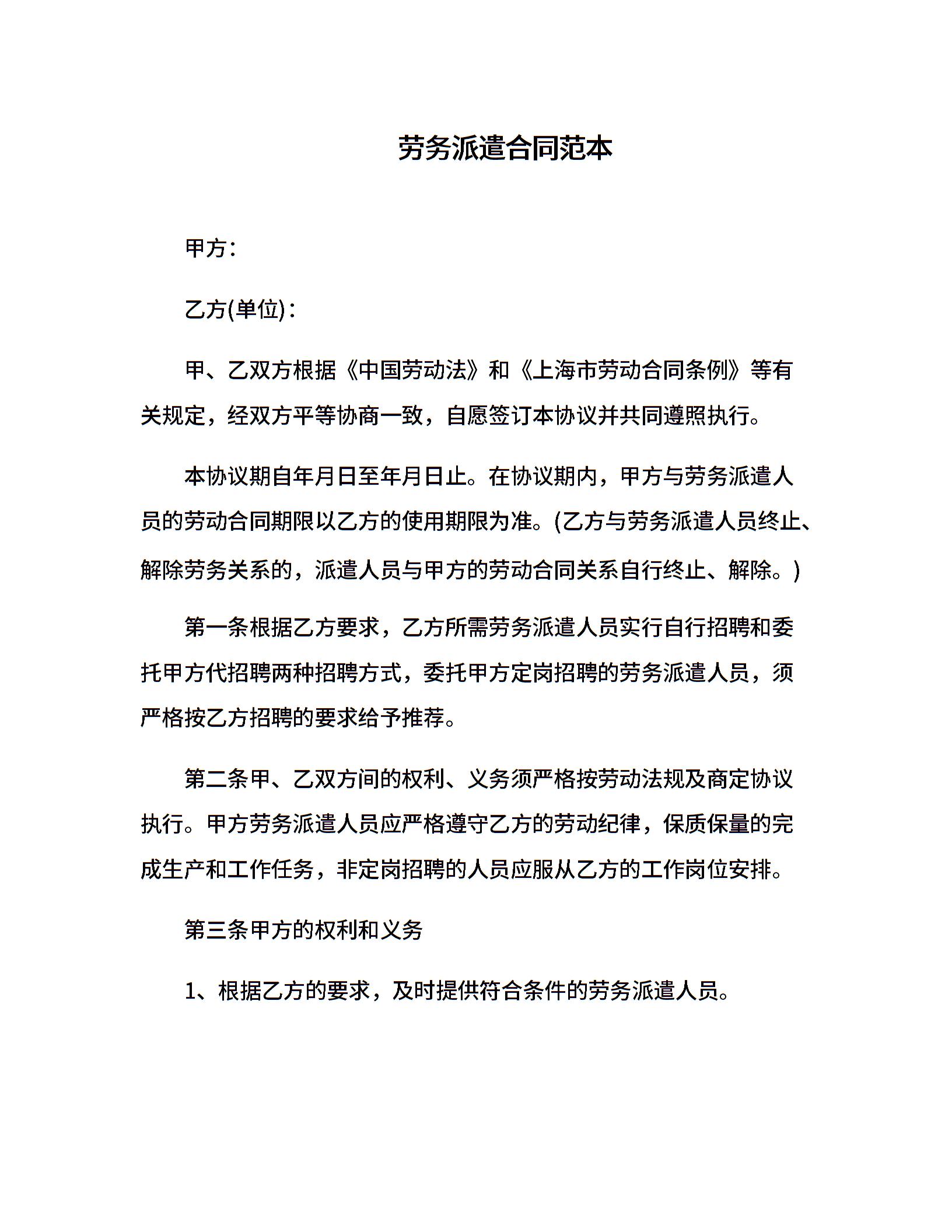 劳务派遣合同范本

甲方：

乙方(单位)：

甲、乙双方根据《中国劳动法》和《上海市劳动合同条例》等有关规定，经双方平等协商一致，自愿签订本协议并共同遵照执行。

本协议期自年月日至年月日止。在协议期内，甲方与劳务派遣人员的劳动合同期限以乙方的使用期限为准。(乙方与劳务派遣人员终止、解除劳务关系的，派遣人员与甲方的劳动合同关系自行终止、解除。)

第一条根据乙方要求，乙方所需劳务派遣人员实行自行招聘和委托甲方代招聘两种招聘方式，委托甲方定岗招聘的劳务派遣人员，须严格按乙方招聘的要求给予推荐。

第二条甲、乙双方间的权利、义务须严格按劳动法规及商定协议执行。甲方劳务派遣人员应严格遵守乙方的劳动纪律，保质保量的完成生产和工作任务，非定岗招聘的人员应服从乙方的工作岗位安排。

第三条甲方的权利和义务

1、根据乙方的要求，及时提供符合条件的劳务派遣人员。